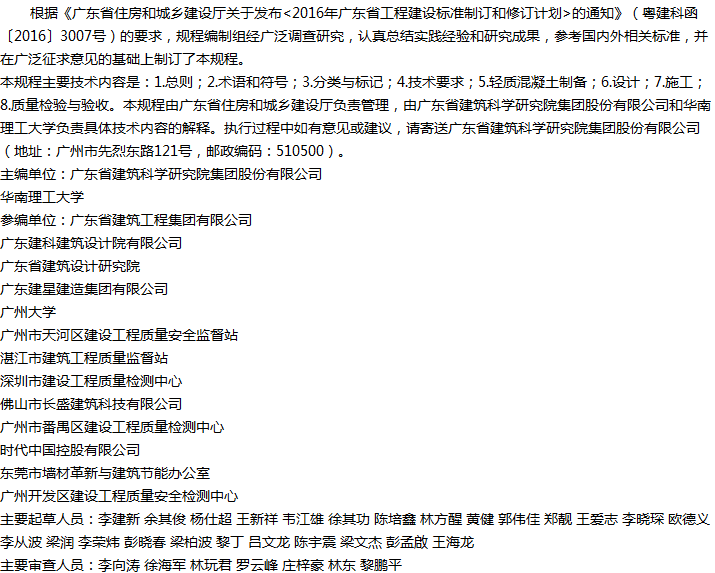 根据《广东省住房和城乡建设厅关于发布<2016年广东省工程建设标准制订和修订计划>的通知》（粤建科函〔2016〕3007号）的要求，规程编制组经广泛调查研究，认真总结实践经验和研究成果，参考国内外相关标准，并在广泛征求意见的基础上制订了本规程。

本规程主要技术内容是：1.总则；2.术语和符号；3.分类与标记；4.技术要求；5.轻质混凝土制备；6.设计；7.施工；8.质量检验与验收。本规程由广东省住房和城乡建设厅负责管理，由广东省建筑科学研究院集团股份有限公司和华南理工大学负责具体技术内容的解释。执行过程中如有意见或建议，请寄送广东省建筑科学研究院集团股份有限公司（地址：广州市先烈东路121号，邮政编码：510500）。

主编单位：广东省建筑科学研究院集团股份有限公司

华南理工大学

参编单位：广东省建筑工程集团有限公司

广东建科建筑设计院有限公司

广东省建筑设计研究院

广东建星建造集团有限公司

广州大学

广州市天河区建设工程质量安全监督站

湛江市建筑工程质量监督站

深圳市建设工程质量检测中心

佛山市长盛建筑科技有限公司

广州市番禺区建设工程质量检测中心

时代中国控股有限公司

东莞市墙材革新与建筑节能办公室

广州开发区建设工程质量安全检测中心

主要起草人员：李建新 余其俊 杨仕超 王新祥 韦江雄 徐其功 陈培鑫 林方醒 黄健 郭伟佳 郑靓 王爱志 李晓琛 欧德义 李从波 梁润 李荣炜 彭晓春 梁柏波 黎丁 吕文龙 陈宇震 梁文杰 彭孟啟 王海龙

主要审查人员：李向涛 徐海军 林玩君 罗云峰 庄梓豪 林东 黎鹏平